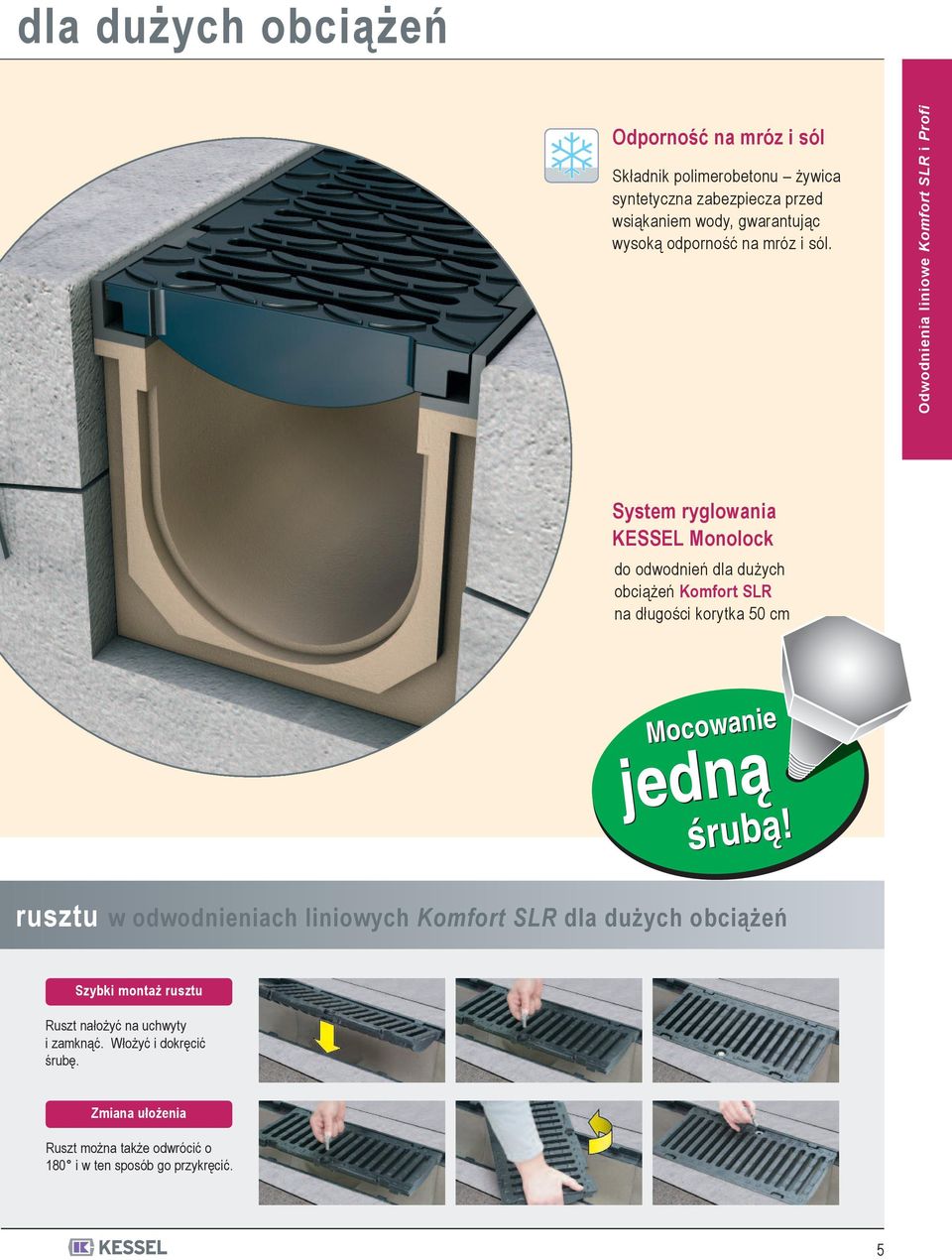 dla dużych obciążeń

Odporność na mróz i sól

Składnik polimerobetonu – żywica syntetyczna zabezpiecza przed wsiąkaniem wody, gwarantując wysoką odporność na mróz i sól.

Odwodnienia liniowe Komfort SLR i Profi

System ryglowania KESSEL Monolock

do odwodnień dla dużych obciążeń Komfort SLR na długości korytka 50 cm

Mocowanie jedną śrubą!

rusztu w odwodnieniach liniowych Komfort SLR dla dużych obciążeń

Szybki montaż rusztu

Ruszt nałożyć na uchwyty i zamknąć. Włożyć i dokręcić śrubę.

Zmiana ułożenia

Ruszt można także odwrócić o 180° i w ten sposób go przykręcić.

KESSEL

5